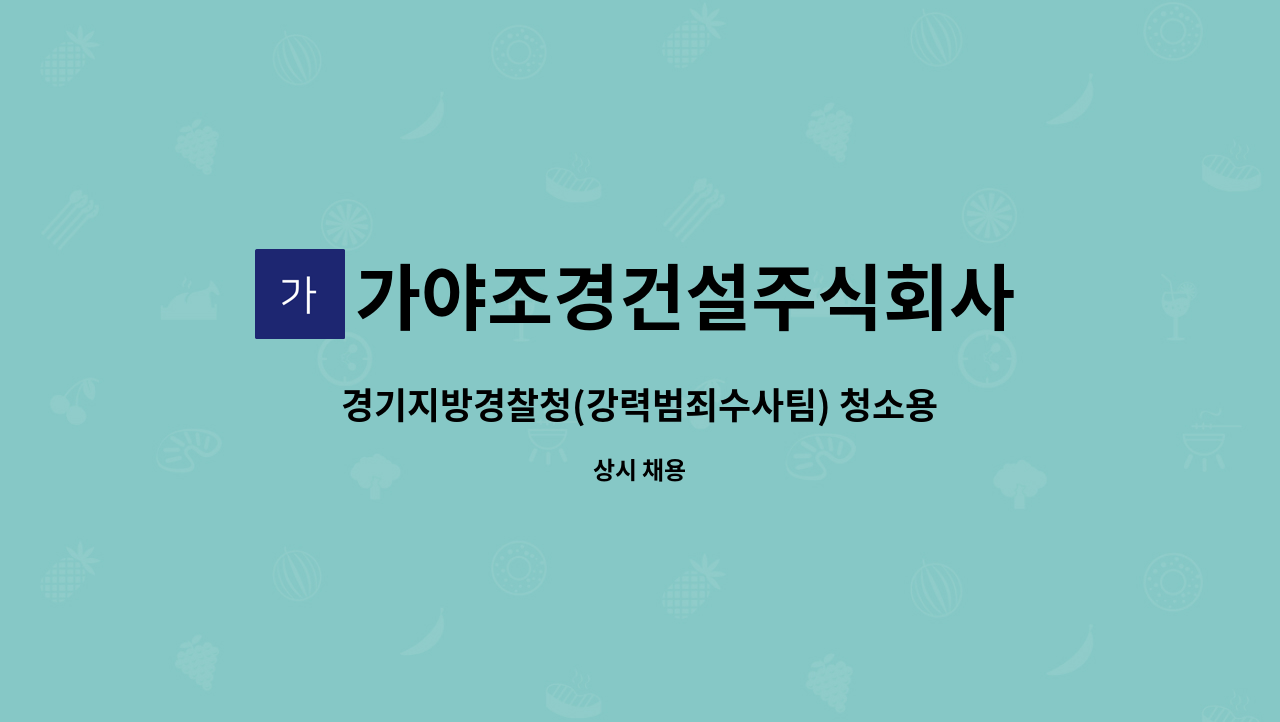 가 가야조경건설주식회사

경기지방경찰청(강력범죄수사팀) 청소용

상시 채용